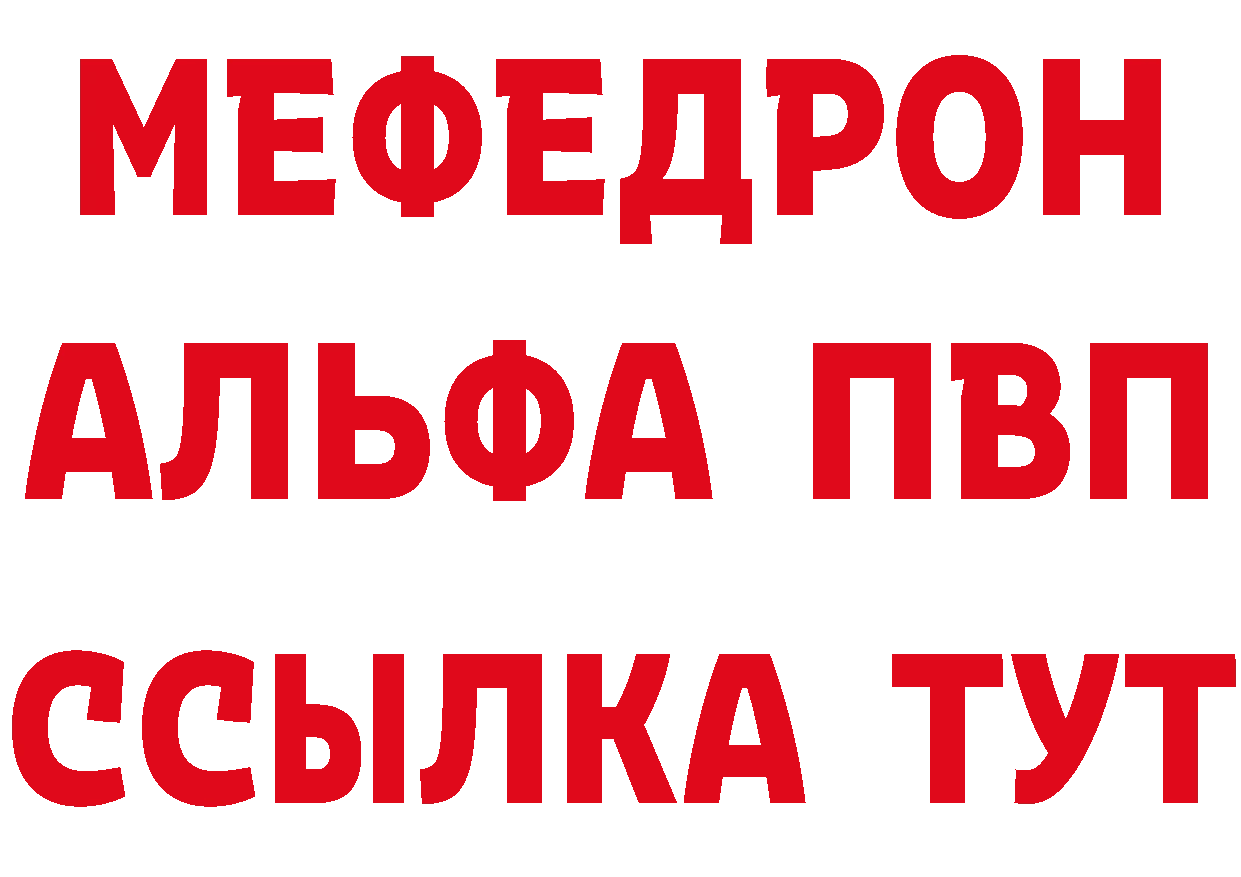 МЕФЕДРОН
АЛЬФА ПВП
ССЫЛКА ТУТ